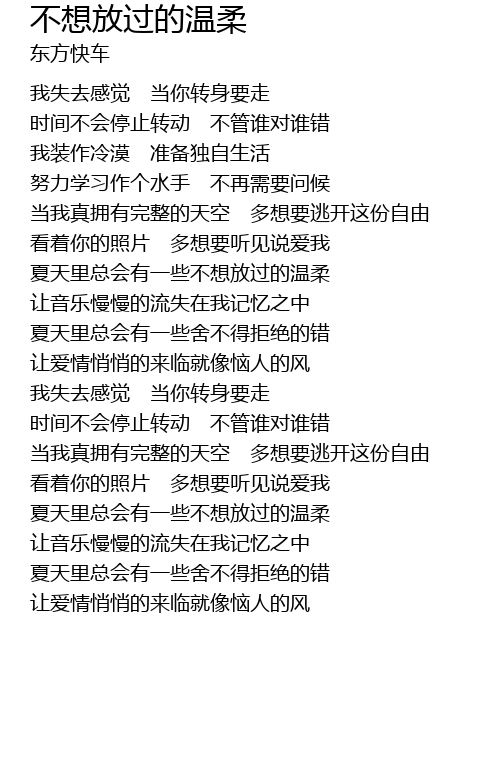 不想放过的温柔
东方快车

我失去感觉　当你转身要走
时间不会停止转动　不管谁对谁错
我装作冷漠　准备独自生活
努力学习作个水手　不再需要问候
当我真拥有完整的天空　多想要逃开这份自由
看着你的照片　多想要听见说爱我
夏天里总会有一些不想放过的温柔
让音乐慢慢的流失在我记忆之中
夏天里总会有一些舍不得拒绝的错
让爱情悄悄的来临就像恼人的风
我失去感觉　当你转身要走
时间不会停止转动　不管谁对谁错
当我真拥有完整的天空　多想要逃开这份自由
看着你的照片　多想要听见说爱我
夏天里总会有一些不想放过的温柔
让音乐慢慢的流失在我记忆之中
夏天里总会有一些舍不得拒绝的错
让爱情悄悄的来临就像恼人的风